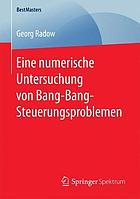 BestMasters

Georg Radow

Eine numerische Untersuchung von Bang-Bang-Steuerungsproblemen

Springer Spektrum